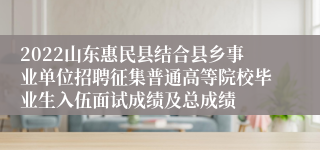 2022山东惠民县结合县乡事业单位招聘征集普通高等院校毕业生入伍面试成绩及总成绩